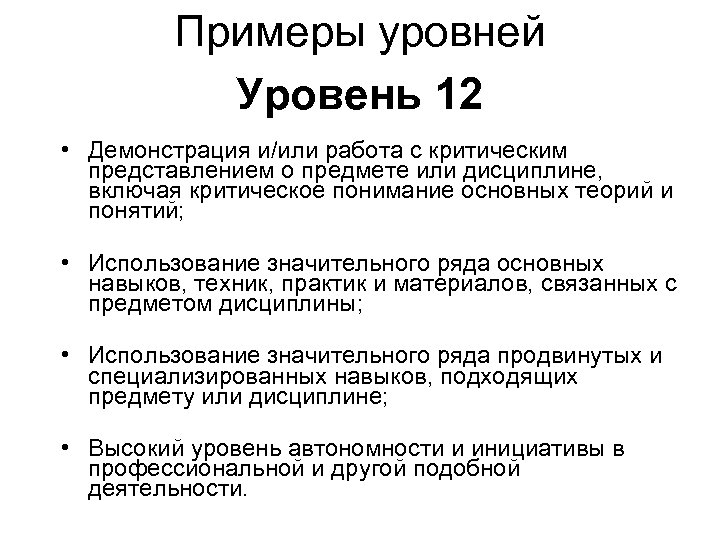 Примеры уровней

Уровень 12

• Демонстрация и/или работа с критическим представлением о предмете или дисциплине, включая критическое понимание основных теорий и понятий;

• Использование значительного ряда основных навыков, техник, практик и материалов, связанных с предметом дисциплины;

• Использование значительного ряда продвинутых и специализированных навыков, подходящих предмету или дисциплине;

• Высокий уровень автономности и инициативы в профессиональной и другой подобной деятельности.